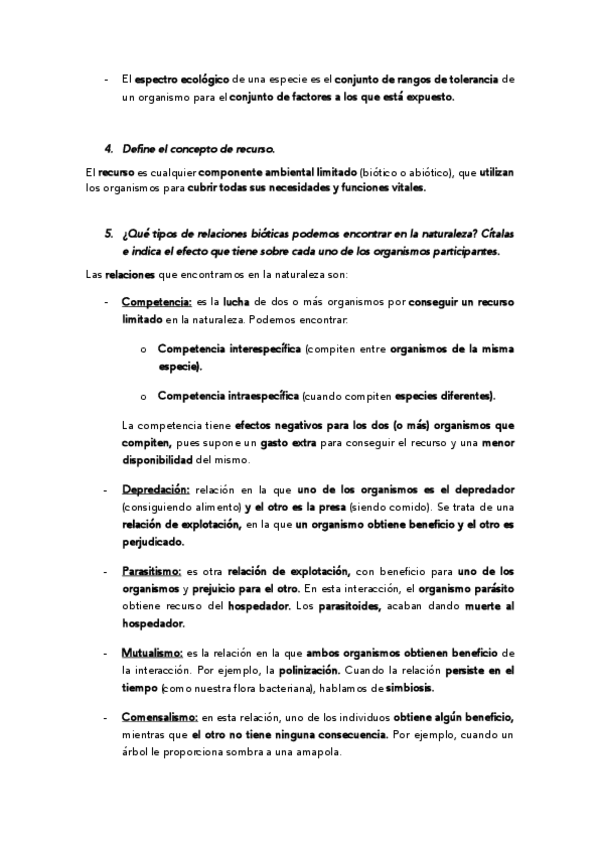 - El espectro ecológico de una especie es el conjunto de rangos de tolerancia de un organismo para el conjunto de factores a los que está expuesto.

4. Define el concepto de recurso.

El recurso es cualquier componente ambiental limitado (biótico o abiótico), que utilizan los organismos para cubrir todas sus necesidades y funciones vitales.

5. ¿Qué tipos de relaciones bióticas podemos encontrar en la naturaleza? Cítalas e indica el efecto que tiene sobre cada uno de los organismos participantes.

Las relaciones que encontramos en la naturaleza son:

- Competencia: es la lucha de dos o más organismos por conseguir un recurso limitado en la naturaleza. Podemos encontrar:

o Competencia interespecífica (compiten entre organismos de la misma especie).

o Competencia intraespecífica (cuando compiten especies diferentes).

La competencia tiene efectos negativos para los dos (o más) organismos que compiten, pues supone un gasto extra para conseguir el recurso y una menor disponibilidad del mismo.

- Depredación: relación en la que uno de los organismos es el depredador (consiguiendo alimento) y el otro es la presa (siendo comido). Se trata de una relación de explotación, en la que un organismo obtiene beneficio y el otro es perjudicado.

- Parasitismo: es otra relación de explotación, con beneficio para uno de los organismos y prejuicio para el otro. En esta interacción, el organismo parásito obtiene recurso del hospedador. Los parasitoides, acaban dando muerte al hospedador.

- Mutualismo: es la relación en la que ambos organismos obtienen beneficio de la interacción. Por ejemplo, la polinización. Cuando la relación persiste en el tiempo (como nuestra flora bacteriana), hablamos de simbiosis.

- Comensalismo: en esta relación, uno de los individuos obtiene algún beneficio, mientras que el otro no tiene ninguna consecuencia. Por ejemplo, cuando un árbol le proporciona sombra a una amapola.